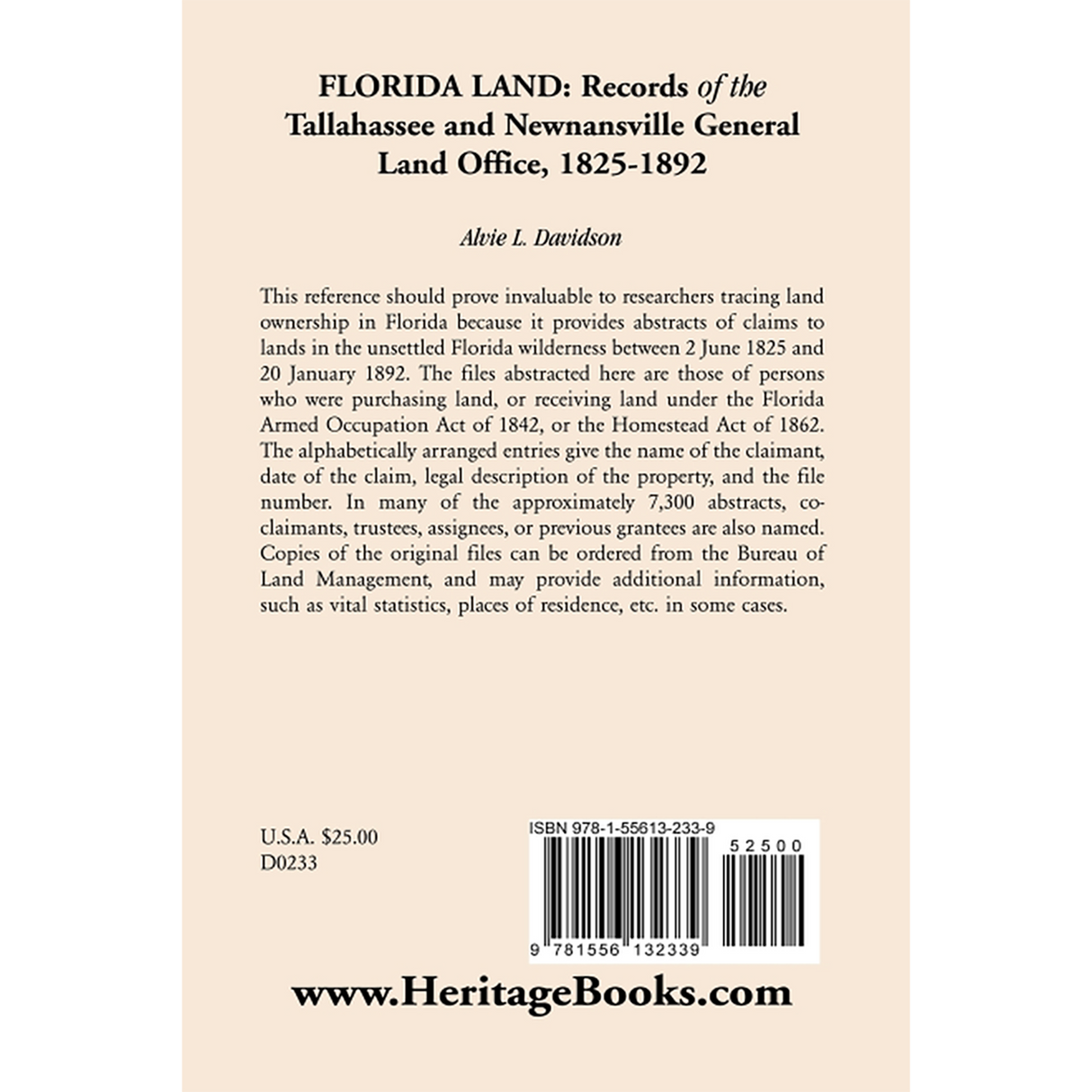 FLORIDA LAND: Records of the Tallahassee and Newnansville General Land Office, 1825-1892

Alvie L. Davidson

This reference should prove invaluable to researchers tracing land ownership in Florida because it provides abstracts of claims to lands in the unsettled Florida wilderness between 2 June 1825 and 20 January 1892. The files abstracted here are those of persons who were purchasing land, or receiving land under the Florida Armed Occupation Act of 1842, or the Homestead Act of 1862. The alphabetically arranged entries give the name of the claimant, date of the claim, legal description of the property, and the file number. In many of the approximately 7,300 abstracts, co-claimants, trustees, assignees, or previous grantees are also named. Copies of the original files can be ordered from the Bureau of Land Management, and may provide additional information, such as vital statistics, places of residence, etc. in some cases.

U.S.A. $25.00
D0233

ISBN 978-1-55613-233-9

52500

9 781556 132339

www.HeritageBooks.com